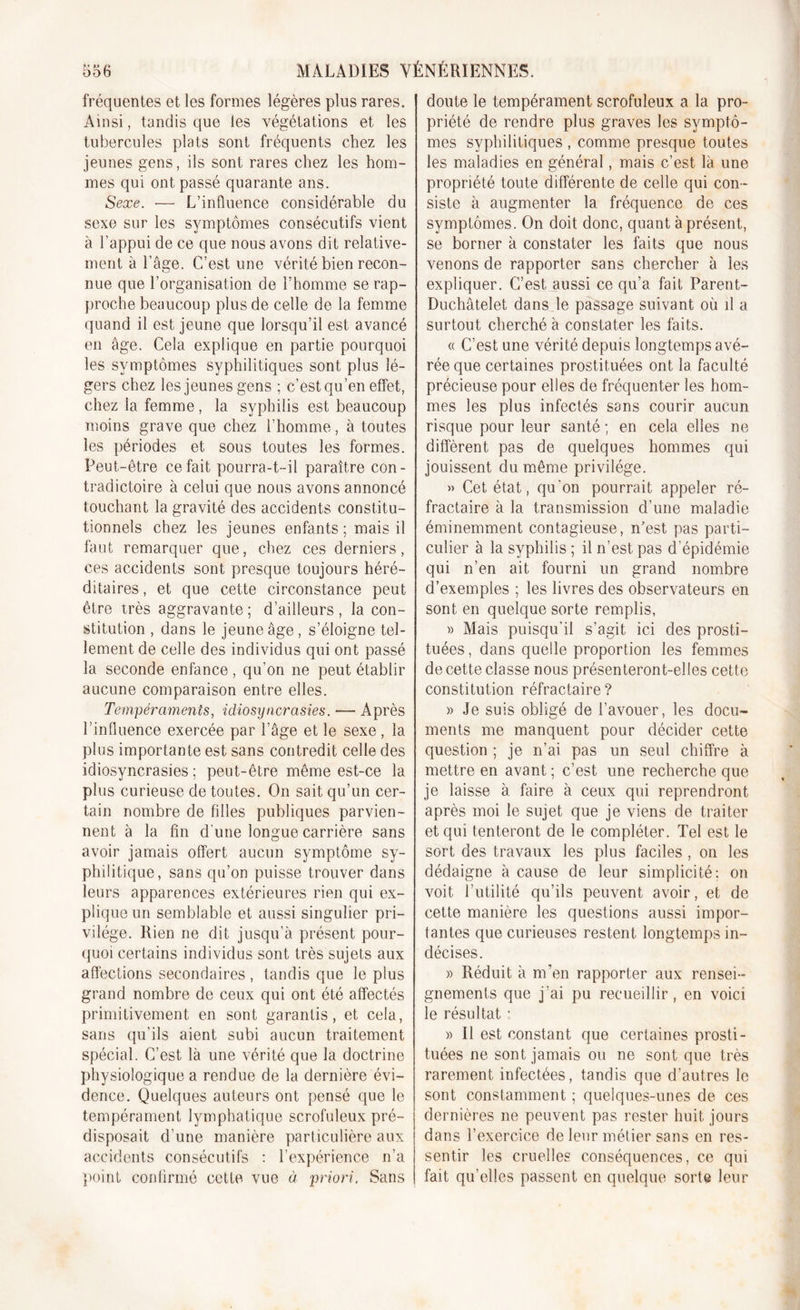 556 MALADIES VÉNÉRIENNES.

fréquentes et les formes légères plus rares. Ainsi, tandis que les végétations et les tubercules plats sont fréquents chez les jeunes gens, ils sont rares chez les hommes qui ont passé quarante ans.

Sexe. — L'influence considérable du sexe sur les symptômes consécutifs vient à l'appui de ce que nous avons dit relativement à l'âge. C'est une vérité bien reconnue que l'organisation de l'homme se rapproche beaucoup plus de celle de la femme quand il est jeune que lorsqu'il est avancé en âge. Cela explique en partie pourquoi les symptômes syphilitiques sont plus légers chez les jeunes gens ; c'est qu'en effet, chez la femme, la syphilis est beaucoup moins grave que chez l'homme, à toutes les périodes et sous toutes les formes. Peut-être ce fait pourra-t-il paraître contradictoire à celui que nous avons annoncé touchant la gravité des accidents constitutionnels chez les jeunes enfants ; mais il faut remarquer que, chez ces derniers, ces accidents sont presque toujours héréditaires, et que cette circonstance peut être très aggravante ; d'ailleurs, la constitution, dans le jeune âge, s'éloigne tellement de celle des individus qui ont passé la seconde enfance, qu'on ne peut établir aucune comparaison entre elles.

Tempéraments, idiosyncrasies. — Après l'influence exercée par l'âge et le sexe, la plus importante est sans contredit celle des idiosyncrasies ; peut-être même est-ce la plus curieuse de toutes. On sait qu'un certain nombre de filles publiques parviennent à la fin d'une longue carrière sans avoir jamais offert aucun symptôme syphilitique, sans qu'on puisse trouver dans leurs apparences extérieures rien qui explique un semblable et aussi singulier privilége. Rien ne dit jusqu'à présent pourquoi certains individus sont très sujets aux affections secondaires, tandis que le plus grand nombre de ceux qui ont été affectés primitivement en sont garantis, et cela, sans qu'ils aient subi aucun traitement spécial. C'est là une vérité que la doctrine physiologique a rendue de la dernière évidence. Quelques auteurs ont pensé que le tempérament lymphatique scrofuleux prédisposait d'une manière particulière aux accidents consécutifs : l'expérience n'a point confirmé cette vue à priori. Sans doute le tempérament scrofuleux a la propriété de rendre plus graves les symptômes syphilitiques, comme presque toutes les maladies en général, mais c'est là une propriété toute différente de celle qui consiste à augmenter la fréquence de ces symptômes. On doit donc, quant à présent, se borner à constater les faits que nous venons de rapporter sans chercher à les expliquer. C'est aussi ce qu'a fait Parent-Duchâtelet dans le passage suivant où il a surtout cherché à constater les faits.

« C'est une vérité depuis longtemps avérée que certaines prostituées ont la faculté précieuse pour elles de fréquenter les hommes les plus infectés sans courir aucun risque pour leur santé ; en cela elles ne diffèrent pas de quelques hommes qui jouissent du même privilége.

» Cet état, qu'on pourrait appeler réfractaire à la transmission d'une maladie éminemment contagieuse, n'est pas particulier à la syphilis ; il n'est pas d'épidémie qui n'en ait fourni un grand nombre d'exemples ; les livres des observateurs en sont en quelque sorte remplis,

» Mais puisqu'il s'agit ici des prostituées, dans quelle proportion les femmes de cette classe nous présenteront-elles cette constitution réfractaire ?

» Je suis obligé de l'avouer, les documents me manquent pour décider cette question ; je n'ai pas un seul chiffre à mettre en avant ; c'est une recherche que je laisse à faire à ceux qui reprendront après moi le sujet que je viens de traiter et qui tenteront de le compléter. Tel est le sort des travaux les plus faciles, on les dédaigne à cause de leur simplicité : on voit l'utilité qu'ils peuvent avoir, et de cette manière les questions aussi importantes que curieuses restent longtemps indécises.

» Réduit à m'en rapporter aux renseignements que j'ai pu recueillir, en voici le résultat :

» Il est constant que certaines prostituées ne sont jamais ou ne sont que très rarement infectées, tandis que d'autres le sont constamment ; quelques-unes de ces dernières ne peuvent pas rester huit jours dans l'exercice de leur métier sans en ressentir les cruelles conséquences, ce qui fait qu'elles passent en quelque sorte leur